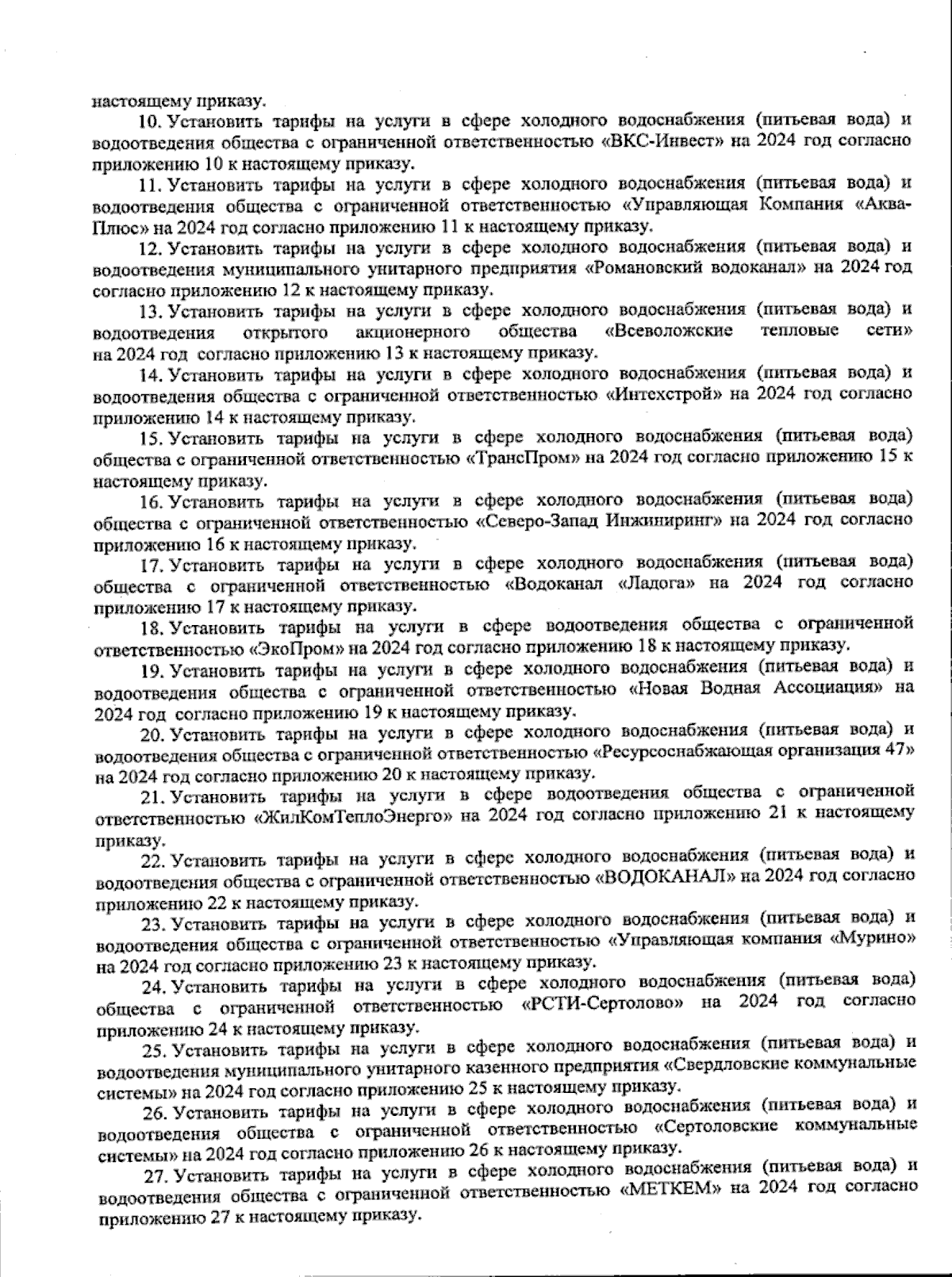 настоящему приказу.

10. Установить тарифы на услуги в сфере холодного водоснабжения (питьевая вода) и водоотведения общества с ограниченной ответственностью «ВКС-Инвест» на 2024 год согласно приложению 10 к настоящему приказу.

11. Установить тарифы на услуги в сфере холодного водоснабжения (питьевая вода) и водоотведения общества с ограниченной ответственностью «Управляющая Компания «Аква-Плюс» на 2024 год согласно приложению 11 к настоящему приказу.

12. Установить тарифы на услуги в сфере холодного водоснабжения (питьевая вода) и водоотведения муниципального унитарного предприятия «Романовский водоканал» на 2024 год согласно приложению 12 к настоящему приказу.

13. Установить тарифы на услуги в сфере холодного водоснабжения (питьевая вода) и водоотведения открытого акционерного общества «Всеволожские тепловые сети» на 2024 год согласно приложению 13 к настоящему приказу.

14. Установить тарифы на услуги в сфере холодного водоснабжения (питьевая вода) и водоотведения общества с ограниченной ответственностью «Интехстрой» на 2024 год согласно приложению 14 к настоящему приказу.

15. Установить тарифы на услуги в сфере холодного водоснабжения (питьевая вода) общества с ограниченной ответственностью «ТрансПром» на 2024 год согласно приложению 15 к настоящему приказу.

16. Установить тарифы на услуги в сфере холодного водоснабжения (питьевая вода) общества с ограниченной ответственностью «Северо-Запад Инжиниринг» на 2024 год согласно приложению 16 к настоящему приказу.

17. Установить тарифы на услуги в сфере холодного водоснабжения (питьевая вода) общества с ограниченной ответственностью «Водоканал «Ладога» на 2024 год согласно приложению 17 к настоящему приказу.

18. Установить тарифы на услуги в сфере водоотведения общества с ограниченной ответственностью «ЭкоПром» на 2024 год согласно приложению 18 к настоящему приказу.

19. Установить тарифы на услуги в сфере холодного водоснабжения (питьевая вода) и водоотведения общества с ограниченной ответственностью «Новая Водная Ассоциация» на 2024 год согласно приложению 19 к настоящему приказу.

20. Установить тарифы на услуги в сфере холодного водоснабжения (питьевая вода) и водоотведения общества с ограниченной ответственностью «Ресурсоснабжающая организация 47» на 2024 год согласно приложению 20 к настоящему приказу.

21. Установить тарифы на услуги в сфере водоотведения общества с ограниченной ответственностью «ЖилКомТеплоЭнерго» на 2024 год согласно приложению 21 к настоящему приказу.

22. Установить тарифы на услуги в сфере холодного водоснабжения (питьевая вода) и водоотведения общества с ограниченной ответственностью «ВОДОКАНАЛ» на 2024 год согласно приложению 22 к настоящему приказу.

23. Установить тарифы на услуги в сфере холодного водоснабжения (питьевая вода) и водоотведения общества с ограниченной ответственностью «Управляющая компания «Мурино» на 2024 год согласно приложению 23 к настоящему приказу.

24. Установить тарифы на услуги в сфере холодного водоснабжения (питьевая вода) общества с ограниченной ответственностью «РСТИ-Сертолово» на 2024 год согласно приложению 24 к настоящему приказу.

25. Установить тарифы на услуги в сфере холодного водоснабжения (питьевая вода) и водоотведения муниципального унитарного казенного предприятия «Свердловские коммунальные системы» на 2024 год согласно приложению 25 к настоящему приказу.

26. Установить тарифы на услуги в сфере холодного водоснабжения (питьевая вода) и водоотведения общества с ограниченной ответственностью «Сертоловские коммунальные системы» на 2024 год согласно приложению 26 к настоящему приказу.

27. Установить тарифы на услуги в сфере холодного водоснабжения (питьевая вода) и водоотведения общества с ограниченной ответственностью «МЕТКЕМ» на 2024 год согласно приложению 27 к настоящему приказу.